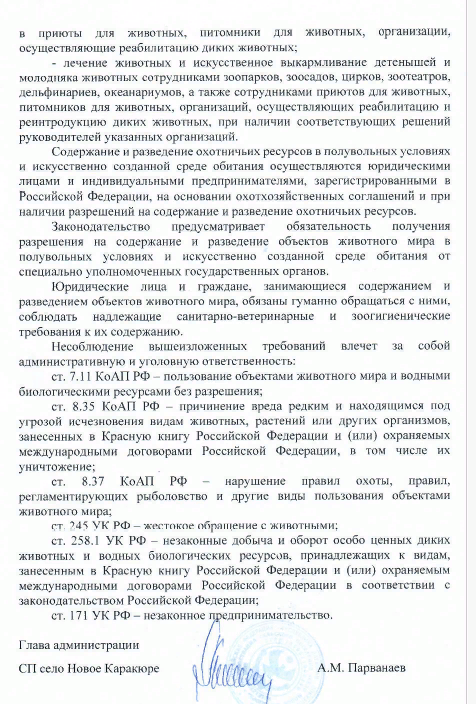 в приюты для животных, питомники для животных, организации, осуществляющие реабилитацию диких животных;

- лечение животных и искусственное выкармливание детенышей и молодняка животных сотрудниками зоопарков, зоосадов, цирков, зоотеатров, дельфинариев, океанариумов, а также сотрудниками приютов для животных, питомников для животных, организаций, осуществляющих реабилитацию и реинтродукцию диких животных, при наличии соответствующих решений руководителей указанных организаций.

Содержание и разведение охотничьих ресурсов в полувольных условиях и искусственно созданной среде обитания осуществляются юридическими лицами и индивидуальными предпринимателями, зарегистрированными в Российской Федерации, на основании охотхозяйственных соглашений и при наличии разрешений на содержание и разведение охотничьих ресурсов.

Законодательство предусматривает обязательность получения разрешения на содержание и разведение объектов животного мира в полувольных условиях и искусственно созданной среде обитания от специально уполномоченных государственных органов.

Юридические лица и граждане, занимающиеся содержанием и разведением объектов животного мира, обязаны гуманно обращаться с ними, соблюдать надлежащие санитарно-ветеринарные и зоогигиенические требования к их содержанию.

Несоблюдение вышеизложенных требований влечет за собой административную и уголовную ответственность:

ст. 7.11 КоАП РФ – пользование объектами животного мира и водными биологическими ресурсами без разрешения;

ст. 8.35 КоАП РФ – причинение вреда редким и находящимся под угрозой исчезновения видам животных, растений или других организмов, занесенных в Красную книгу Российской Федерации и (или) охраняемых международными договорами Российской Федерации, в том числе их уничтожение;

ст. 8.37 КоАП РФ – нарушение правил охоты, правил, регламентирующих рыболовство и другие виды пользования объектами животного мира;

ст. 245 УК РФ – жестокое обращение с животными;

ст. 258.1 УК РФ – незаконные добыча и оборот особо ценных диких животных и водных биологических ресурсов, принадлежащих к видам, занесенным в Красную книгу Российской Федерации и (или) охраняемым международными договорами Российской Федерации в соответствии с законодательством Российской Федерации;

ст. 171 УК РФ – незаконное предпринимательство.

Глава администрации

СП село Новое Каракюре А.М. Парванаев